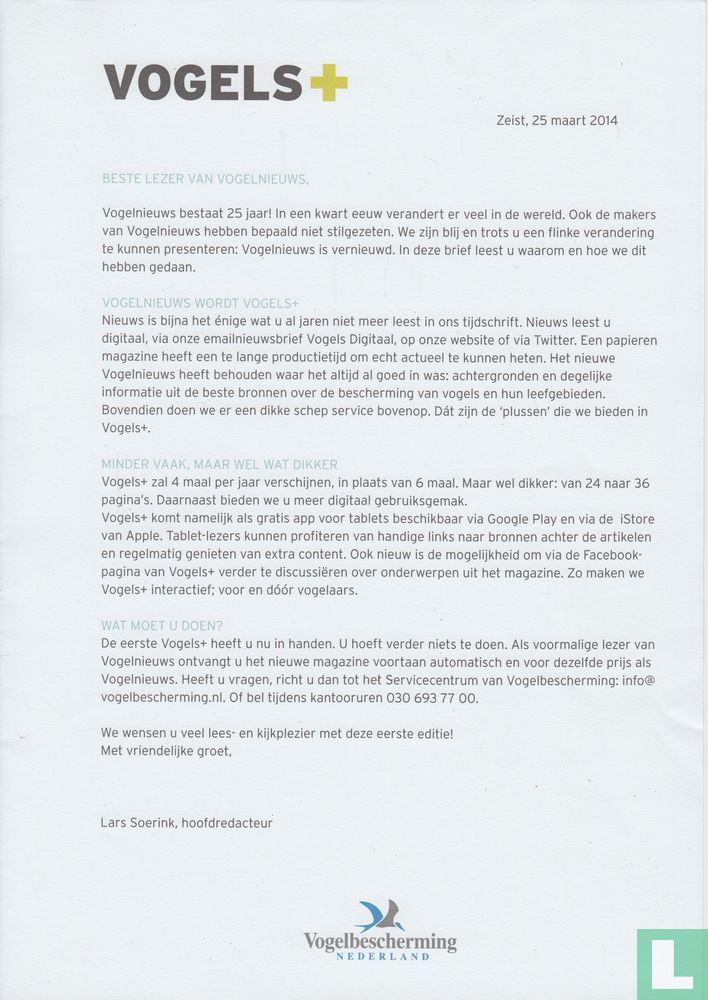 VOGELS+

Zeist, 25 maart 2014

BESTE LEZER VAN VOGELNIEUWS,

Vogelnieuws bestaat 25 jaar! In een kwart eeuw verandert er veel in de wereld. Ook de makers van Vogelnieuws hebben bepaald niet stilgezeten. We zijn blij en trots u een flinke verandering te kunnen presenteren: Vogelnieuws is vernieuwd. In deze brief leest u waarom en hoe we dit hebben gedaan.

VOGELNIEUWS WORDT VOGELS+
Nieuws is bijna het énige wat u al jaren niet meer leest in ons tijdschrift. Nieuws leest u digitaal, via onze emailnieuwsbrief Vogels Digitaal, op onze website of via Twitter. Een papieren magazine heeft een te lange productietijd om echt actueel te kunnen heten. Het nieuwe Vogelnieuws heeft behouden waar het altijd al goed in was: achtergronden en degelijke informatie uit de beste bronnen over de bescherming van vogels en hun leefgebieden. Bovendien doen we er een dikke schep service bovenop. Dát zijn de 'plussen' die we bieden in Vogels+.

MINDER VAAK, MAAR WEL WAT DIKKER
Vogels+ zal 4 maal per jaar verschijnen, in plaats van 6 maal. Maar wel dikker: van 24 naar 36 pagina's. Daarnaast bieden we u meer digitaal gebruiksgemak.
Vogels+ komt namelijk als gratis app voor tablets beschikbaar via Google Play en via de iStore van Apple. Tablet-lezers kunnen profiteren van handige links naar bronnen achter de artikelen en regelmatig genieten van extra content. Ook nieuw is de mogelijkheid om via de Facebook-pagina van Vogels+ verder te discussiëren over onderwerpen uit het magazine. Zo maken we Vogels+ interactief; voor en dóór vogelaars.

WAT MOET U DOEN?
De eerste Vogels+ heeft u nu in handen. U hoeft verder niets te doen. Als voormalige lezer van Vogelnieuws ontvangt u het nieuwe magazine voortaan automatisch en voor dezelfde prijs als Vogelnieuws. Heeft u vragen, richt u dan tot het Servicecentrum van Vogelbescherming: info@vogelbescherming.nl. Of bel tijdens kantooruren 030 693 77 00.

We wensen u veel lees- en kijkplezier met deze eerste editie!
Met vriendelijke groet,

Lars Soerink, hoofdredacteur

Vogelbescherming
NEDERLAND